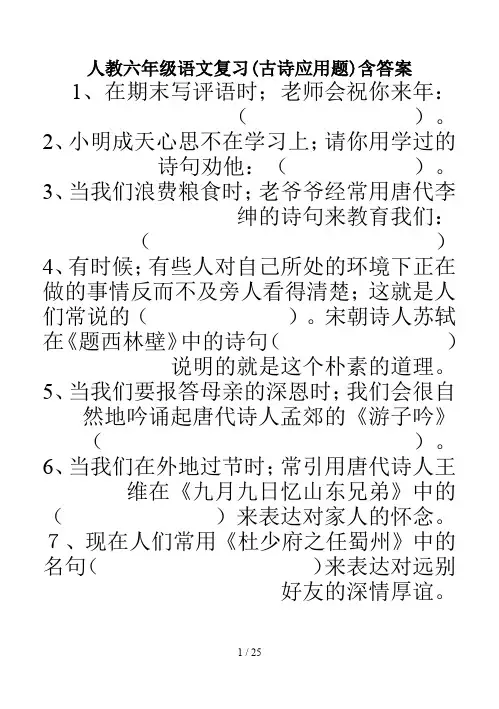 人教六年级语文复习(古诗应用题)含答案

1、在期末写评语时；老师会祝你来年：（　　　　　　）。

2、小明成天心思不在学习上；请你用学过的诗句劝他：（　　　　　　）。

3、当我们浪费粮食时；老爷爷经常用唐代李绅的诗句来教育我们：（　　　　　　）

4、有时候；有些人对自己所处的环境下正在做的事情反而不及旁人看得清楚；这就是人们常说的（　　　　　　）。宋朝诗人苏轼在《题西林壁》中的诗句（　　　　　　）说明的就是这个朴素的道理。

5、当我们要报答母亲的深恩时；我们会很自然地吟诵起唐代诗人孟郊的《游子吟》（　　　　　　）。

6、当我们在外地过节时；常引用唐代诗人王维在《九月九日忆山东兄弟》中的（　　　　　　）来表达对家人的怀念。

7、现在人们常用《杜少府之任蜀州》中的名句（　　　　　　）来表达对远别好友的深情厚谊。

1 / 25